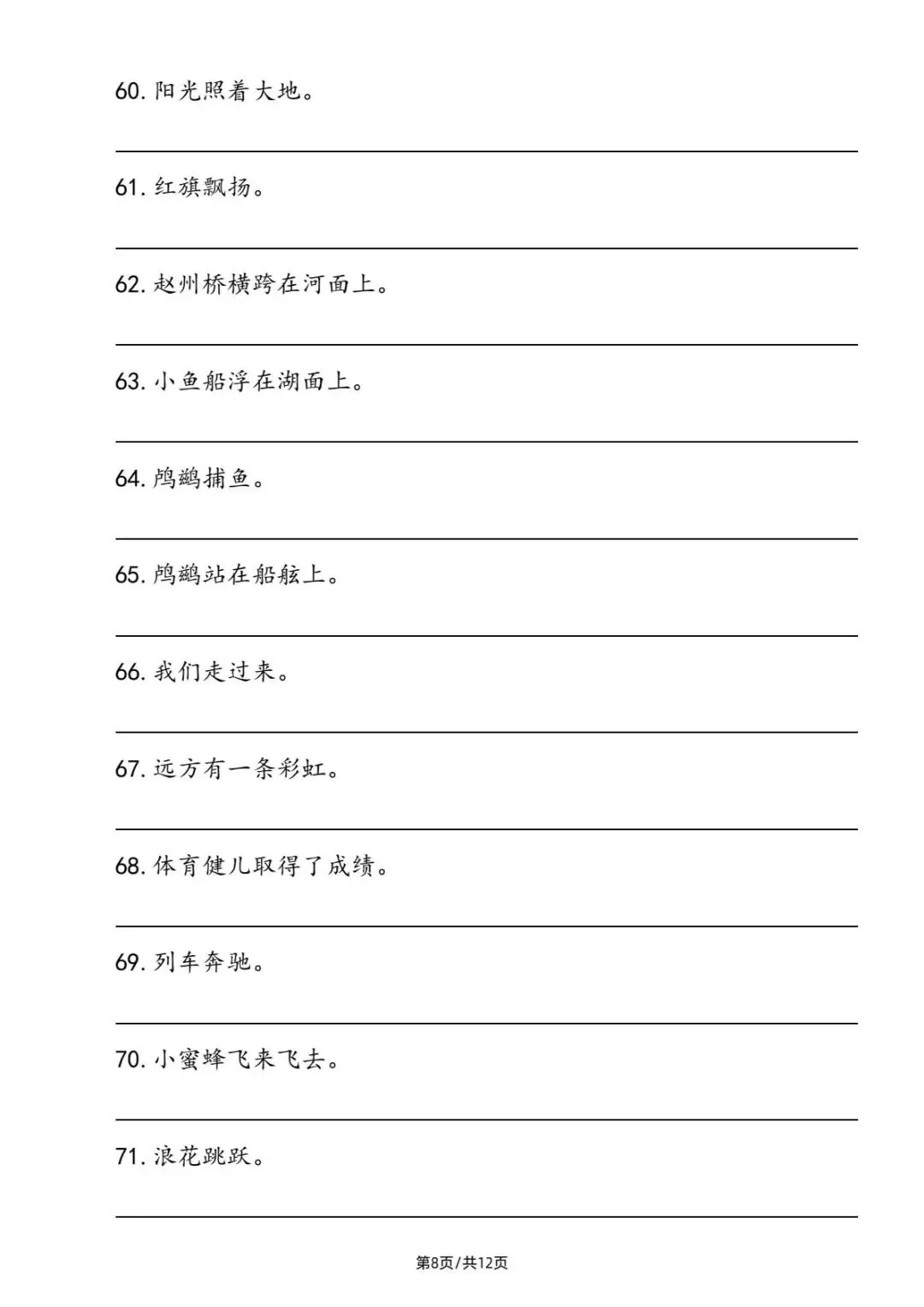 60. 阳光照着大地。

61. 红旗飘扬。

62. 赵州桥横跨在河面上。

63. 小鱼船浮在湖面上。

64. 鸬鹚捕鱼。

65. 鸬鹚站在船舷上。

66. 我们走过来。

67. 远方有一条彩虹。

68. 体育健儿取得了成绩。

69. 列车奔驰。

70. 小蜜蜂飞来飞去。

71. 浪花跳跃。

第8页/共12页